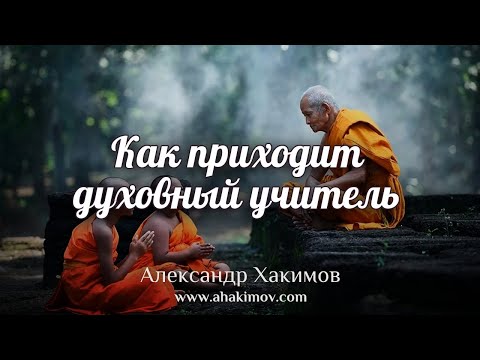 Как приходит духовный учитель

Александр Хакимов
www.ahakimov.com